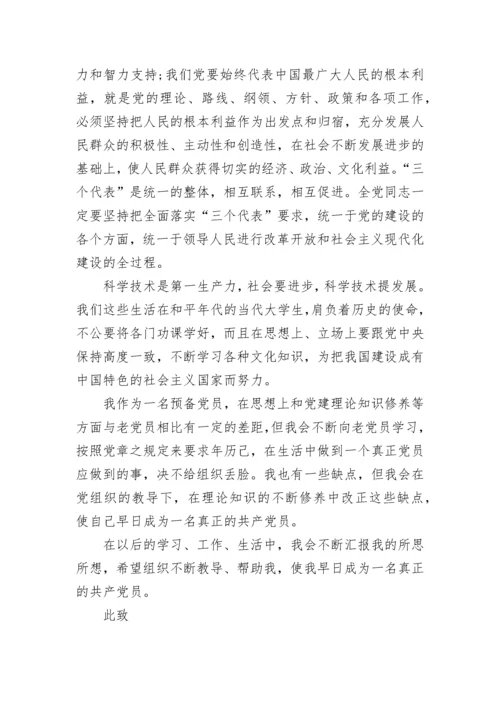 力和智力支持；我们党要始终代表中国最广大人民的根本利益，就是党的理论、路线、纲领、方针、政策和各项工作，必须坚持把人民的根本利益作为出发点和归宿，充分发展人民群众的积极性、主动性和创造性，在社会不断发展进步的基础上，使人民群众获得切实的经济、政治、文化利益。“三个代表”是统一的整体，相互联系，相互促进。全党同志一定要坚持把全面落实“三个代表”要求，统一于党的建设的各个方面，统一于领导人民进行改革开放和社会主义现代化建设的全过程。

科学技术是第一生产力，社会要进步，科学技术提发展。我们这些生活在和平年代的当代大学生，肩负着历史的使命，不公要将各门功课学好，而且在思想上、立场上要跟党中央保持高度一致，不断学习各种文化知识，为把我国建设成有中国特色的社会主义国家而努力。

我作为一名预备党员，在思想上和党建理论知识修养等方面与老党员相比有一定的差距，但我会不断向老党员学习，按照党章之规定来要求年历己，在生活中做到一个真正党员应做到的事，决不给组织丢脸。我也有一些缺点，但我会在党组织的教导下，在理论知识的不断修养中改正这些缺点，使自己早日成为一名真正的共产党员。

在以后的学习、工作、生活中，我会不断汇报我的所思所想，希望组织不断教导、帮助我，使我早日成为一名真正的共产党员。

此致